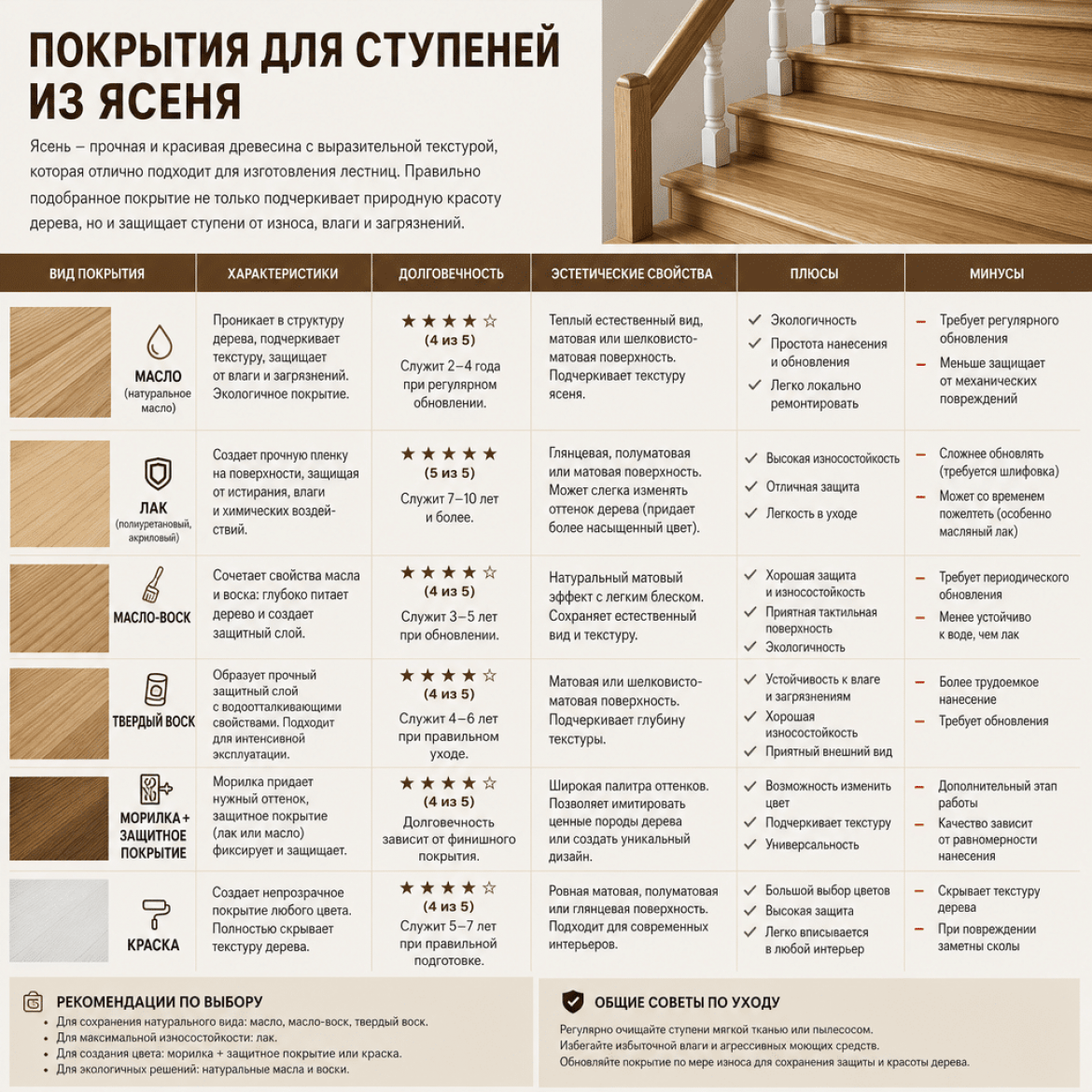 ПОКРЫТИЯ ДЛЯ СТУПЕНЕЙ ИЗ ЯСЕНЯ

Ясень – прочная и красивая древесина с выразительной текстурой, которая отлично подходит для изготовления лестниц. Правильно подобранное покрытие не только подчеркивает природную красоту дерева, но и защищает ступени от износа, влаги и загрязнений.

| ВИД ПОКРЫТИЯ | ХАРАКТЕРИСТИКИ | ДОЛГОВЕЧНОСТЬ | ЭСТЕТИЧЕСКИЕ СВОЙСТВА | ПЛЮСЫ | МИНУСЫ |
|---|---|---|---|---|---|
| МАСЛО (натуральное масло) | Проникает в структуру дерева, подчеркивает текстуру, защищает от влаги и загрязнений. Экологичное покрытие. | ★★★★☆ (4 из 5) Служит 2–4 года при регулярном обновлении. | Теплый естественный вид, матовая или шелковисто-матовая поверхность. Подчеркивает текстуру ясеня. | ✓ Экологичность ✓ Простота нанесения и обновления ✓ Легко локально ремонтировать | – Требует регулярного обновления – Меньше защищает от механических повреждений |
| ЛАК (полиуретановый, акриловый) | Создает прочную пленку на поверхности, защищая от истирания, влаги и химических воздействий. | ★★★★★ (5 из 5) Служит 7–10 лет и более. | Глянцевая, полуматовая или матовая поверхность. Может слегка изменять оттенок дерева (придает более насыщенный цвет). | ✓ Высокая износостойкость ✓ Отличная защита ✓ Легкость в уходе | – Сложнее обновлять (требуется шлифовка) – Может со временем пожелтеть (особенно масляный лак) |
| МАСЛО-ВОСК | Сочетает свойства масла и воска: глубоко питает дерево и создает защитный слой. | ★★★★☆ (4 из 5) Служит 3–5 лет при обновлении. | Натуральный матовый эффект с легким блеском. Сохраняет естественный вид и текстуру. | ✓ Хорошая защита и износостойкость ✓ Приятная тактильная поверхность ✓ Экологичность | – Требует периодического обновления – Менее устойчиво к воде, чем лак |
| ТВЕРДЫЙ ВОСК | Образует прочный защитный слой с водоотталкивающими свойствами. Подходит для интенсивной эксплуатации. | ★★★★☆ (4 из 5) Служит 4–6 лет при правильном уходе. | Матовая или шелковисто-матовая поверхность. Подчеркивает глубину текстуры. | ✓ Устойчивость к влаге и загрязнениям ✓ Хорошая износостойкость ✓ Приятный внешний вид | – Более трудоемкое нанесение – Требует обновления |
| МОРИЛКА + ЗАЩИТНОЕ ПОКРЫТИЕ | Морилка придает нужный оттенок, защитное покрытие (лак или масло) фиксирует и защищает. | ★★★★☆ (4 из 5) Долговечность зависит от финишного покрытия. | Широкая палитра оттенков. Позволяет имитировать ценные породы дерева или создать уникальный дизайн. | ✓ Возможность изменить цвет ✓ Подчеркивает текстуру ✓ Универсальность | – Дополнительный этап работы – Качество зависит от равномерности нанесения |
| КРАСКА | Создает непрозрачное покрытие любого цвета. Полностью скрывает текстуру дерева. | ★★★★☆ (4 из 5) Служит 5–7 лет при правильной подготовке. | Ровная матовая, полуматовая или глянцевая поверхность. Подходит для современных интерьеров. | ✓ Большой выбор цветов ✓ Высокая защита ✓ Легко вписывается в любой интерьер | – Скрывает текстуру дерева – При повреждении заметны сколы |

РЕКОМЕНДАЦИИ ПО ВЫБОРУ
• Для сохранения натурального вида: масло, масло-воск, твердый воск.
• Для максимальной износостойкости: лак.
• Для создания цвета: морилка + защитное покрытие или краска.
• Для экологичных решений: натуральные масла и воски.

ОБЩИЕ СОВЕТЫ ПО УХОДУ
Регулярно очищайте ступени мягкой тканью или пылесосом.
Избегайте избыточной влаги и агрессивных моющих средств.
Обновляйте покрытие по мере износа для сохранения защиты и красоты дерева.